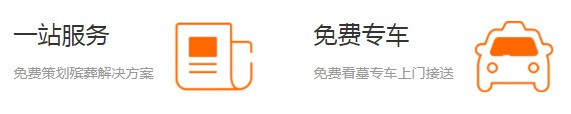 一站服务

免费策划殡葬解决方案

免费专车

免费看墓专车上门接送